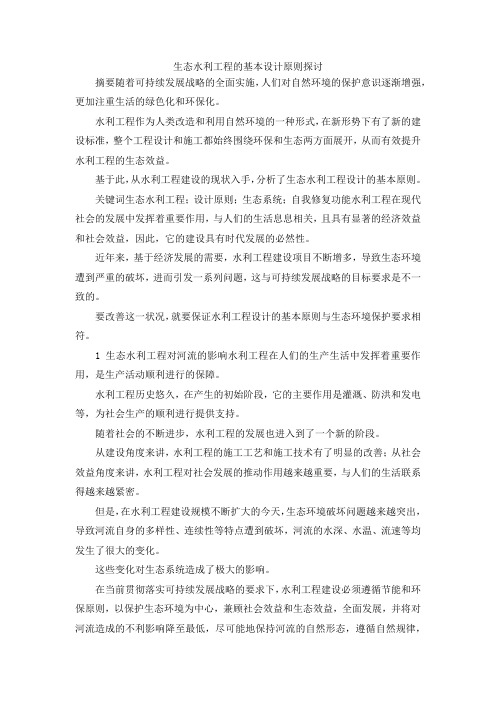 生态水利工程的基本设计原则探讨

摘要随着可持续发展战略的全面实施，人们对自然环境的保护意识逐渐增强，更加注重生活的绿色化和环保化。

水利工程作为人类改造和利用自然环境的一种形式，在新形势下有了新的建设标准，整个工程设计和施工都始终围绕环保和生态两方面展开，从而有效提升水利工程的生态效益。

基于此，从水利工程建设的现状入手，分析了生态水利工程设计的基本原则。

关键词生态水利工程；设计原则；生态系统；自我修复功能水利工程在现代社会的发展中发挥着重要作用，与人们的生活息息相关，且具有显著的经济效益和社会效益，因此，它的建设具有时代发展的必然性。

近年来，基于经济发展的需要，水利工程建设项目不断增多，导致生态环境遭到严重的破坏，进而引发一系列问题，这与可持续发展战略的目标要求是不一致的。

要改善这一状况，就要保证水利工程设计的基本原则与生态环境保护要求相符。

1 生态水利工程对河流的影响水利工程在人们的生产生活中发挥着重要作用，是生产活动顺利进行的保障。

水利工程历史悠久，在产生的初始阶段，它的主要作用是灌溉、防洪和发电等，为社会生产的顺利进行提供支持。

随着社会的不断进步，水利工程的发展也进入到了一个新的阶段。

从建设角度来讲，水利工程的施工工艺和施工技术有了明显的改善；从社会效益角度来讲，水利工程对社会发展的推动作用越来越重要，与人们的生活联系得越来越紧密。

但是，在水利工程建设规模不断扩大的今天，生态环境破坏问题越来越突出，导致河流自身的多样性、连续性等特点遭到破坏，河流的水深、水温、流速等均发生了很大的变化。

这些变化对生态系统造成了极大的影响。

在当前贯彻落实可持续发展战略的要求下，水利工程建设必须遵循节能和环保原则，以保护生态环境为中心，兼顾社会效益和生态效益，全面发展，并将对河流造成的不利影响降至最低，尽可能地保持河流的自然形态，遵循自然规律，